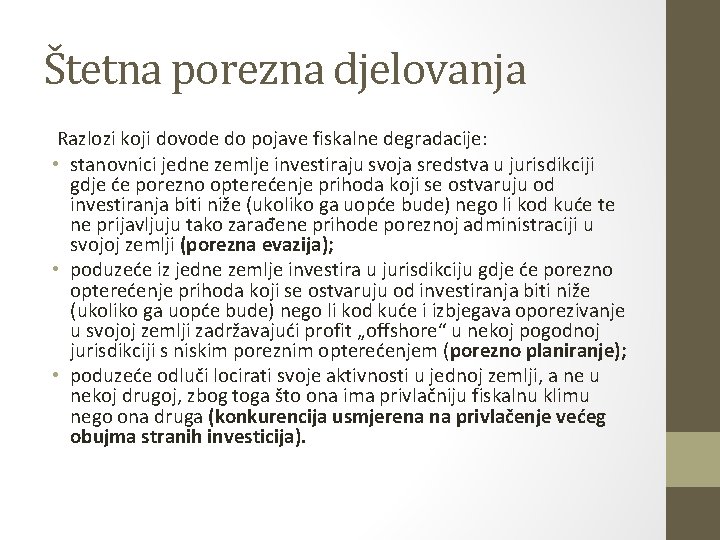 Štetna porezna djelovanja

Razlozi koji dovode do pojave fiskalne degradacije:

• stanovnici jedne zemlje investiraju svoja sredstva u jurisdikciji gdje će porezno opterećenje prihoda koji se ostvaruju od investiranja biti niže (ukoliko ga uopće bude) nego li kod kuće te ne prijavljuju tako zarađene prihode poreznoj administraciji u svojoj zemlji (porezna evazija);

• poduzeće iz jedne zemlje investira u jurisdikciju gdje će porezno opterećenje prihoda koji se ostvaruju od investiranja biti niže (ukoliko ga uopće bude) nego li kod kuće i izbjegava oporezivanje u svojoj zemlji zadržavajući profit „offshore“ u nekoj pogodnoj jurisdikciji s niskim poreznim opterećenjem (porezno planiranje);

• poduzeće odluči locirati svoje aktivnosti u jednoj zemlji, a ne u nekoj drugoj, zbog toga što ona ima privlačniju fiskalnu klimu nego ona druga (konkurencija usmjerena na privlačenje većeg obujma stranih investicija).